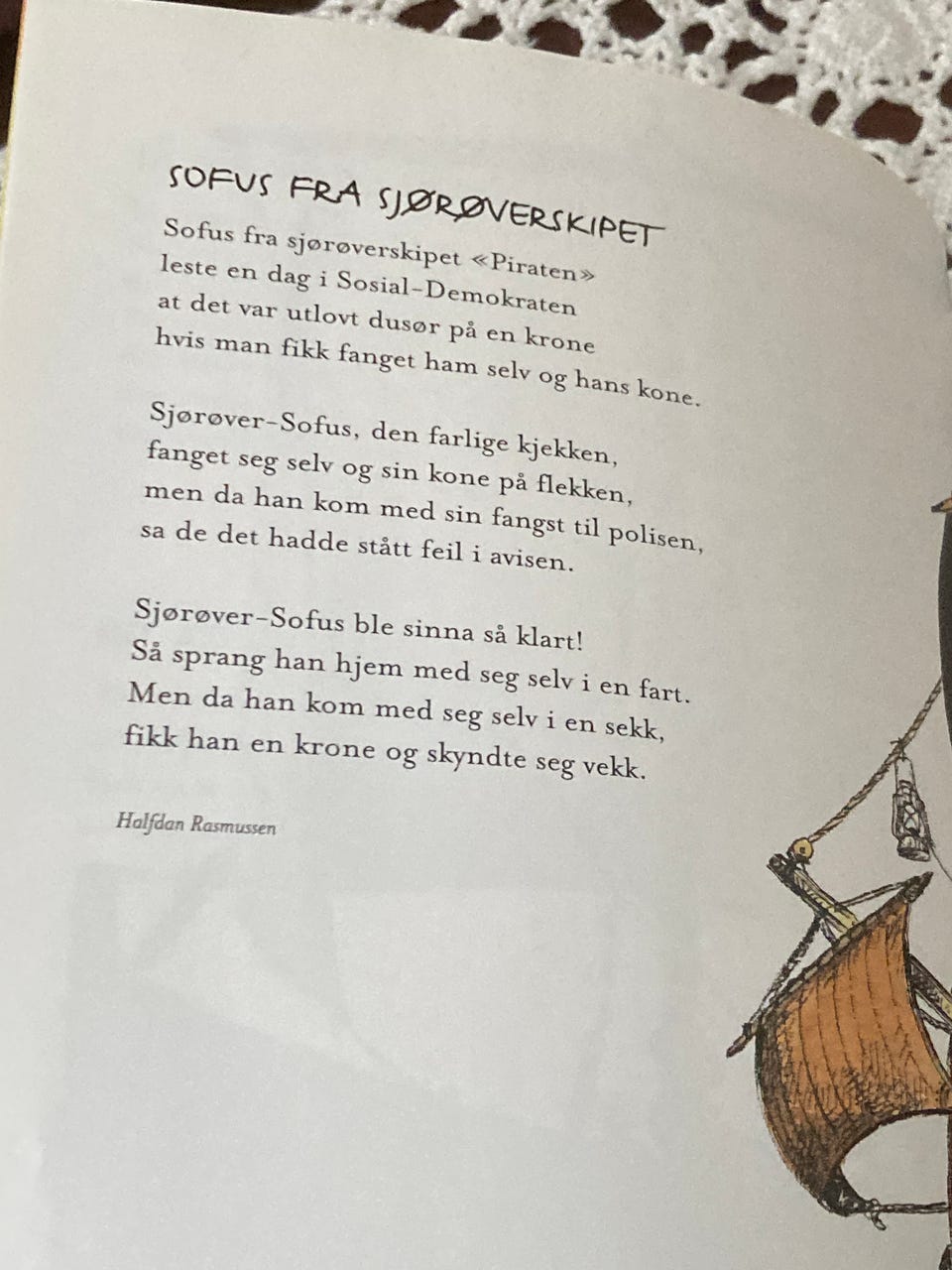 SOFUS FRA SJØRØVERSKIPET

Sofus fra sjørøverskipet «Piraten»
leste en dag i Sosial-Demokraten
at det var utlovt dusør på en krone
hvis man fikk fanget ham selv og hans kone.

Sjørøver-Sofus, den farlige kjekken,
fanget seg selv og sin kone på flekken,
men da han kom med sin fangst til polisen,
sa de det hadde stått feil i avisen.

Sjørøver-Sofus ble sinna så klart!
Så sprang han hjem med seg selv i en fart.
Men da han kom med seg selv i en sekk,
fikk han en krone og skyndte seg vekk.

Halfdan Rasmussen